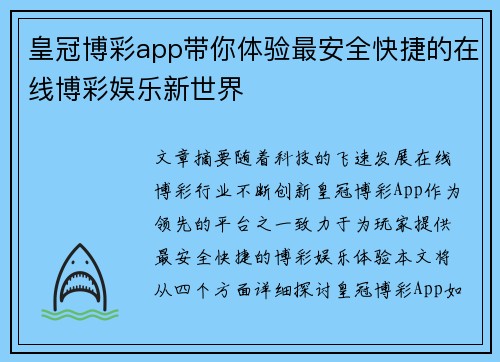 皇冠博彩app带你体验最安全快捷的在线博彩娱乐新世界

文章摘要随着科技的飞速发展在线博彩行业不断创新皇冠博彩App作为领先的平台之一致力于为玩家提供最安全快捷的博彩娱乐体验本文将从四个方面详细探讨皇冠博彩App如